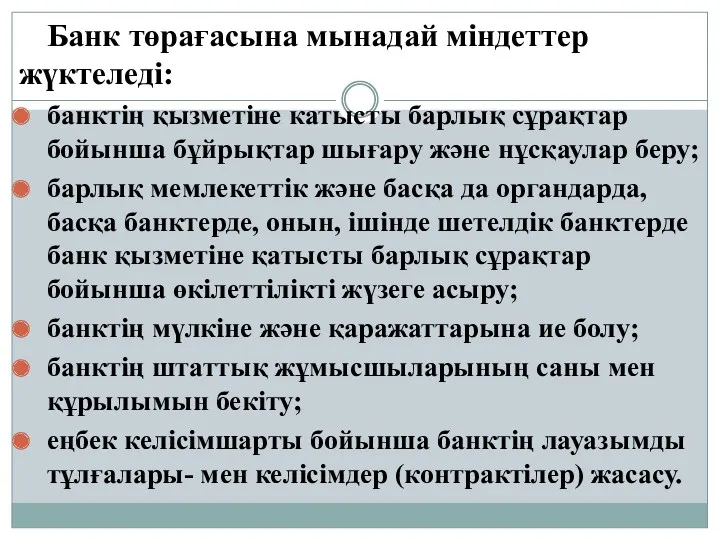 Банк төрағасына мынадай міндеттер жүктеледі:

банктің қызметіне катысты барлық сұрақтар бойынша бұйрықтар шығару және нұсқаулар беру;

барлық мемлекеттік және басқа да органдарда, басқа банктерде, онын, ішінде шетелдік банктерде банк қызметіне қатысты барлық сұрақтар бойынша өкілеттілікті жүзеге асыру;

банктің мүлкіне және қаражаттарына ие болу;

банктің штаттық жұмысшыларының саны мен құрылымын бекіту;

еңбек келісімшарты бойынша банктің лауазымды тұлғалары- мен келісімдер (контрактілер) жасасу.